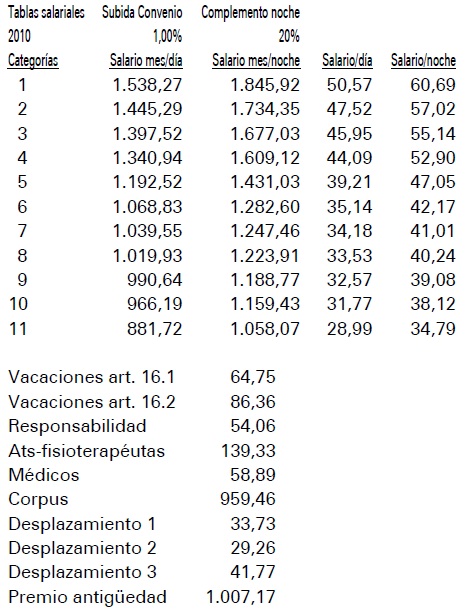 | Tablas salariales | Subida Convenio | Complemento noche | | |
|---|---|---|---|---|
| 2010 | 1,00% | 20% | | |
| Categorías | Salario mes/día | Salario mes/noche | Salario/día | Salario/noche |
| 1 | 1.538,27 | 1.845,92 | 50,57 | 60,69 |
| 2 | 1.445,29 | 1.734,35 | 47,52 | 57,02 |
| 3 | 1.397,52 | 1.677,03 | 45,95 | 55,14 |
| 4 | 1.340,94 | 1.609,12 | 44,09 | 52,90 |
| 5 | 1.192,52 | 1.431,03 | 39,21 | 47,05 |
| 6 | 1.068,83 | 1.282,60 | 35,14 | 42,17 |
| 7 | 1.039,55 | 1.247,46 | 34,18 | 41,01 |
| 8 | 1.019,93 | 1.223,91 | 33,53 | 40,24 |
| 9 | 990,64 | 1.188,77 | 32,57 | 39,08 |
| 10 | 966,19 | 1.159,43 | 31,77 | 38,12 |
| 11 | 881,72 | 1.058,07 | 28,99 | 34,79 |

| | |
|---|---|
| Vacaciones art. 16.1 | 64,75 |
| Vacaciones art. 16.2 | 86,36 |
| Responsabilidad | 54,06 |
| Ats-fisioterapéutas | 139,33 |
| Médicos | 58,89 |
| Corpus | 959,46 |
| Desplazamiento 1 | 33,73 |
| Desplazamiento 2 | 29,26 |
| Desplazamiento 3 | 41,77 |
| Premio antigüedad | 1.007,17 |